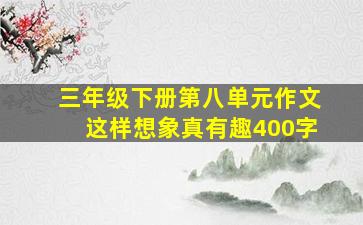 三年级下册第八单元作文
这样想象真有趣400字